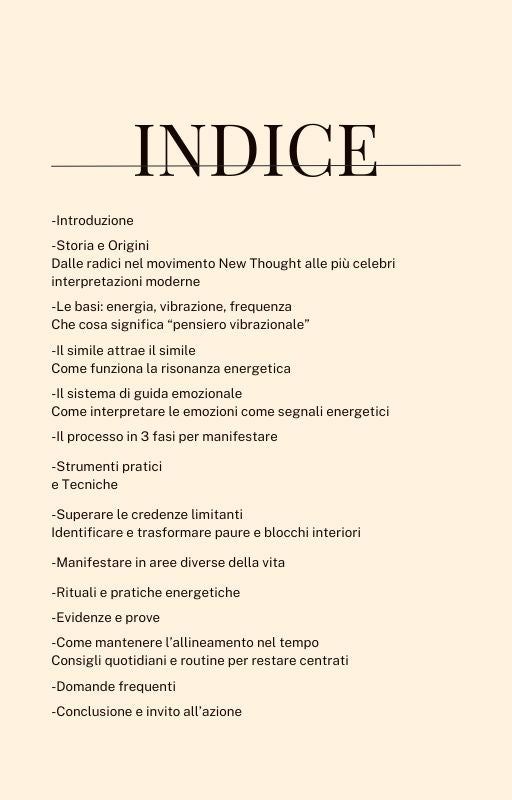 INDICE

-Introduzione

-Storia e Origini
Dalle radici nel movimento New Thought alle più celebri interpretazioni moderne

-Le basi: energia, vibrazione, frequenza
Che cosa significa “pensiero vibrazionale”

-Il simile attrae il simile
Come funziona la risonanza energetica

-Il sistema di guida emozionale
Come interpretare le emozioni come segnali energetici

-Il processo in 3 fasi per manifestare

-Strumenti pratici
e Tecniche

-Superare le credenze limitanti
Identificare e trasformare paure e blocchi interiori

-Manifestare in aree diverse della vita

-Rituali e pratiche energetiche

-Evidenze e prove

-Come mantenere l’allineamento nel tempo
Consigli quotidiani e routine per restare centrati

-Domande frequenti

-Conclusione e invito all’azione